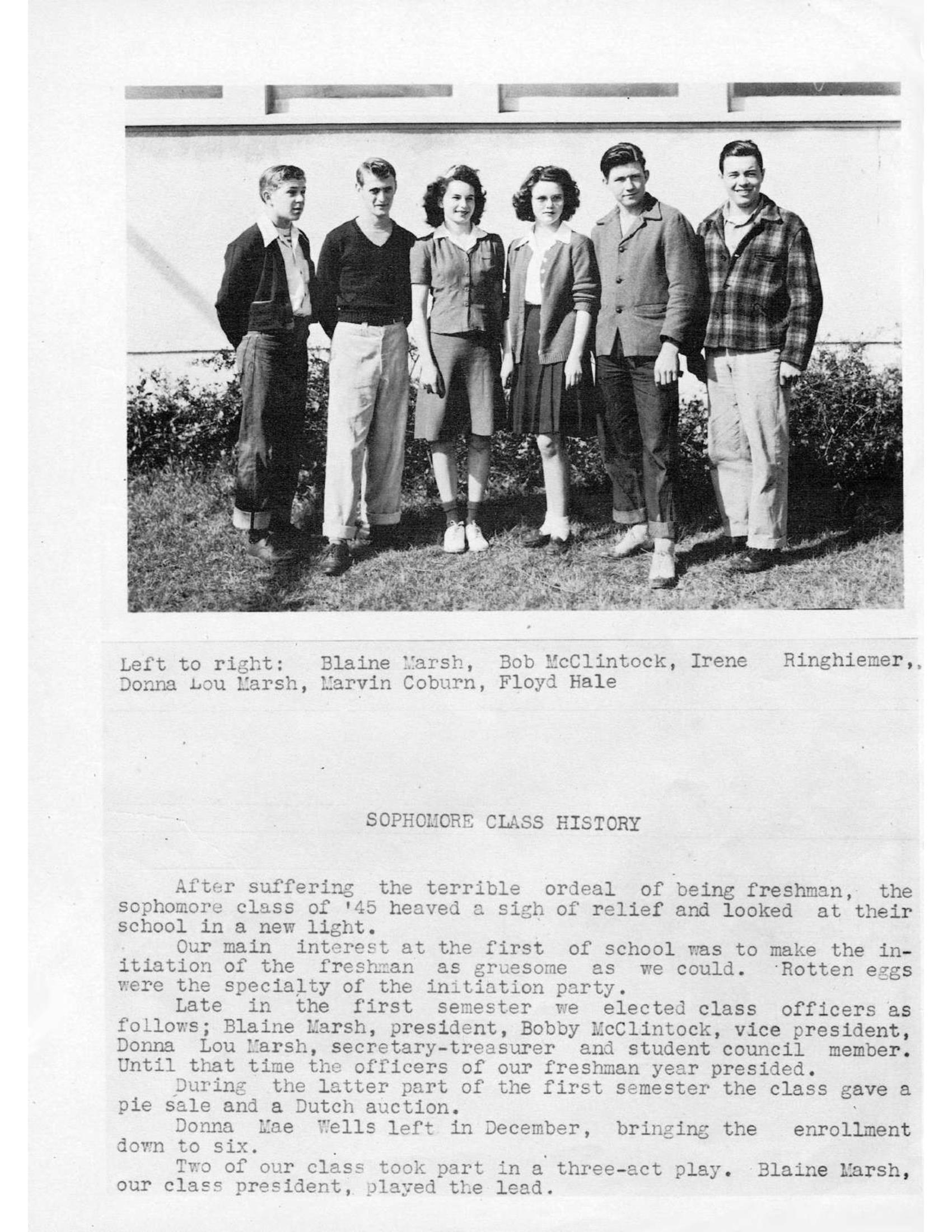 Left to right: Blaine Marsh, Bob McClintock, Irene Ringhiemer,, Donna Lou Marsh, Marvin Coburn, Floyd Hale

SOPHOMORE CLASS HISTORY

After suffering the terrible ordeal of being freshman, the sophomore class of '45 heaved a sigh of relief and looked at their school in a new light.

Our main interest at the first of school was to make the initiation of the freshman as gruesome as we could. Rotten eggs were the specialty of the initiation party.

Late in the first semester we elected class officers as follows; Blaine Marsh, president, Bobby McClintock, vice president, Donna Lou Marsh, secretary-treasurer and student council member. Until that time the officers of our freshman year presided.

During the latter part of the first semester the class gave a pie sale and a Dutch auction.

Donna Mae Wells left in December, bringing the enrollment down to six.

Two of our class took part in a three-act play. Blaine Marsh, our class president, played the lead.